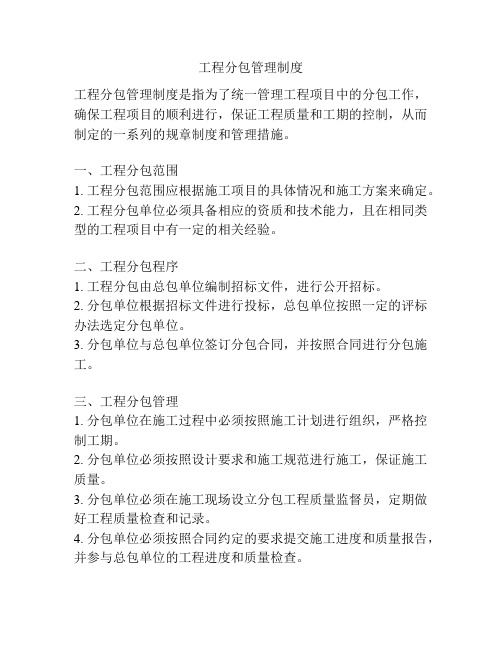 工程分包管理制度

工程分包管理制度是指为了统一管理工程项目中的分包工作，确保工程项目的顺利进行，保证工程质量和工期的控制，从而制定的一系列的规章制度和管理措施。

一、工程分包范围
1. 工程分包范围应根据施工项目的具体情况和施工方案来确定。
2. 工程分包单位必须具备相应的资质和技术能力，且在相同类型的工程项目中有一定的相关经验。

二、工程分包程序
1. 工程分包由总包单位编制招标文件，进行公开招标。
2. 分包单位根据招标文件进行投标，总包单位按照一定的评标办法选定分包单位。
3. 分包单位与总包单位签订分包合同，并按照合同进行分包施工。

三、工程分包管理
1. 分包单位在施工过程中必须按照施工计划进行组织，严格控制工期。
2. 分包单位必须按照设计要求和施工规范进行施工，保证施工质量。
3. 分包单位必须在施工现场设立分包工程质量监督员，定期做好工程质量检查和记录。
4. 分包单位必须按照合同约定的要求提交施工进度和质量报告，并参与总包单位的工程进度和质量检查。